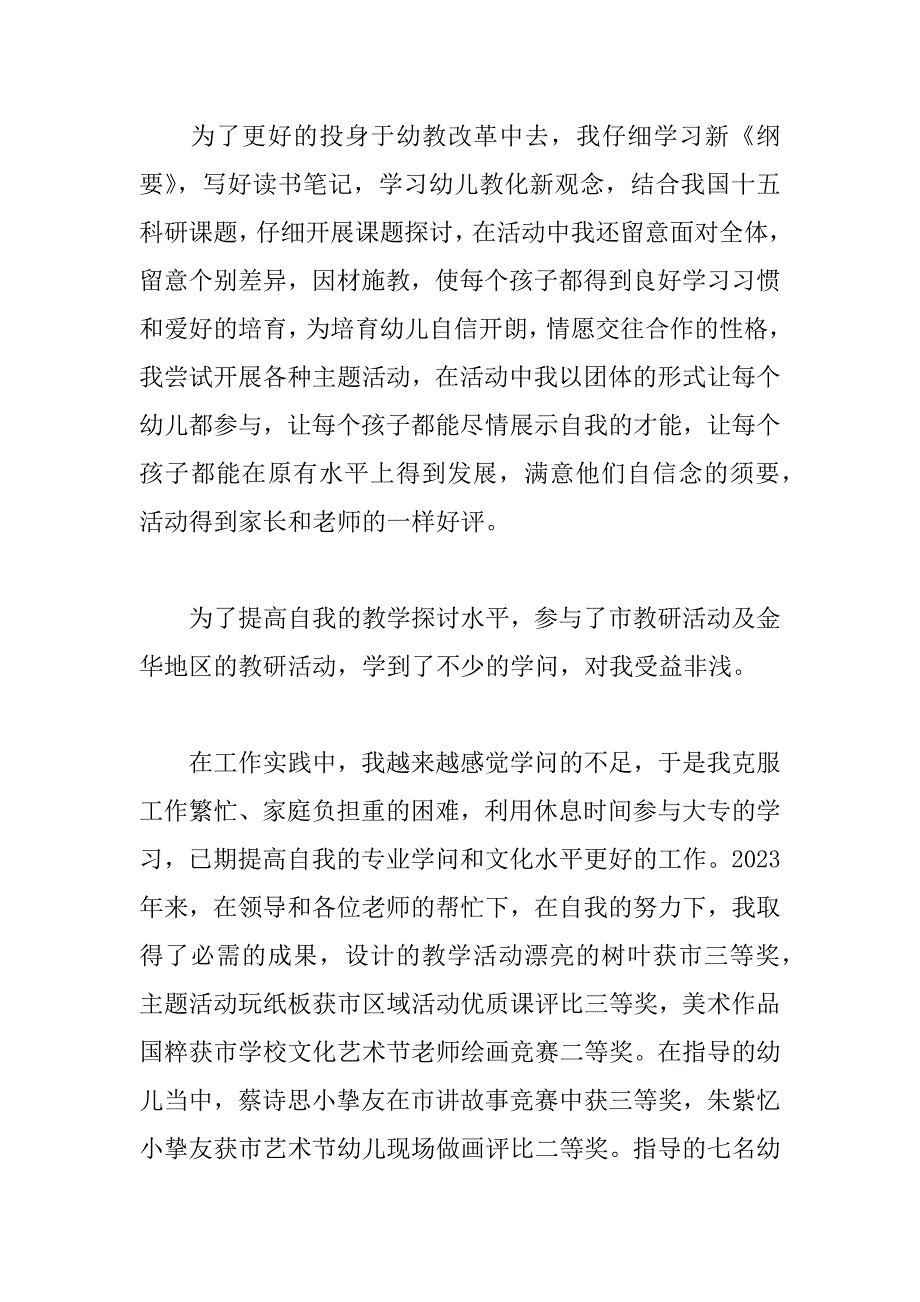 为了更好的投身于幼教改革中去，我仔细学习新《纲要》，写好读书笔记，学习幼儿教化新观念，结合我国十五科研课题，仔细开展课题探讨，在活动中我还留意面对全体，留意个别差异，因材施教，使每个孩子都得到良好学习习惯和爱好的培育，为培育幼儿自信开朗，情愿交往合作的性格，我尝试开展各种主题活动，在活动中我以团体的形式让每个幼儿都参与，让每个孩子都能尽情展示自我的才能，让每个孩子都能在原有水平上得到发展，满意他们自信念的须要，活动得到家长和老师的一样好评。

为了提高自我的教学探讨水平，参与了市教研活动及金华地区的教研活动，学到了不少的学问，对我受益非浅。

在工作实践中，我越来越感觉学问的不足，于是我克服工作繁忙、家庭负担重的困难，利用休息时间参与大专的学习，已期提高自我的专业学问和文化水平更好的工作。2023年来，在领导和各位老师的帮忙下，在自我的努力下，我取得了必需的成果，设计的教学活动漂亮的树叶获市三等奖，主题活动玩纸板获市区域活动优质课评比三等奖，美术作品国粹获市学校文化艺术节老师绘画竞赛二等奖。在指导的幼儿当中，蔡诗思小挚友在市讲故事竞赛中获三等奖，朱紫忆小挚友获市艺术节幼儿现场做画评比二等奖。指导的七名幼